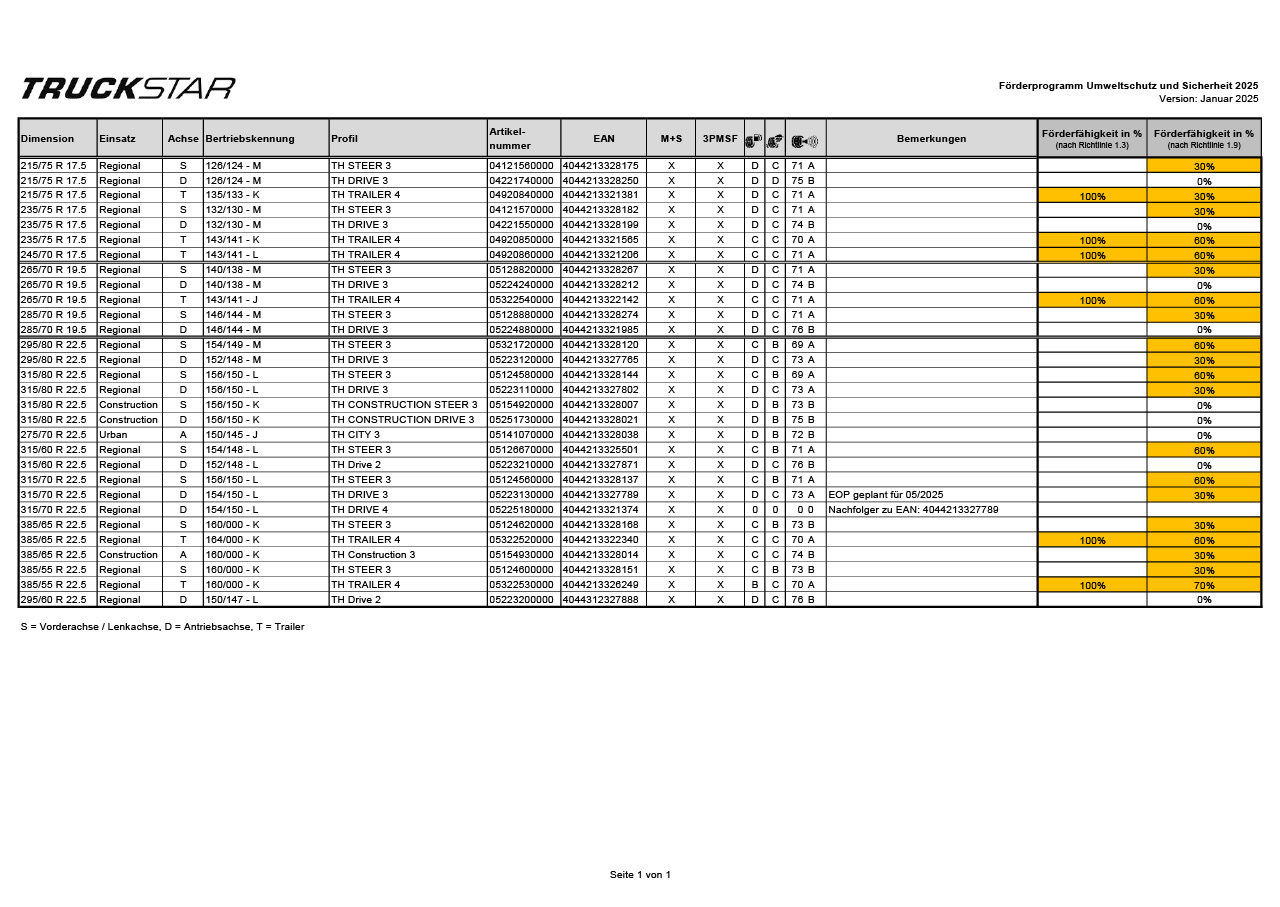 TRUCKSTAR

Förderprogramm Umweltschutz und Sicherheit 2025
Version: Januar 2025

| Dimension | Einsatz | Achse | Bertriebskennung | Profil | Artikel-nummer | EAN | M+S | 3PMSF | | | | Bemerkungen | Förderfähigkeit in % (nach Richtlinie 1.3) | Förderfähigkeit in % (nach Richtlinie 1.9) |
|---|---|---|---|---|---|---|---|---|---|---|---|---|---|---|
| 215/75 R 17.5 | Regional | S | 126/124 - M | TH STEER 3 | 04121560000 | 4044213328175 | X | X | D | C | 71 A | | | 30% |
| 215/75 R 17.5 | Regional | D | 126/124 - M | TH DRIVE 3 | 04221740000 | 4044213328250 | X | X | D | D | 75 B | | | 0% |
| 215/75 R 17.5 | Regional | T | 135/133 - K | TH TRAILER 4 | 04920840000 | 4044213321381 | X | X | D | C | 71 A | | 100% | 30% |
| 235/75 R 17.5 | Regional | S | 132/130 - M | TH STEER 3 | 04121570000 | 4044213328182 | X | X | D | C | 71 A | | | 30% |
| 235/75 R 17.5 | Regional | D | 132/130 - M | TH DRIVE 3 | 04221550000 | 4044213328199 | X | X | D | C | 74 B | | | 0% |
| 235/75 R 17.5 | Regional | T | 143/141 - K | TH TRAILER 4 | 04920850000 | 4044213321565 | X | X | C | C | 70 A | | 100% | 60% |
| 245/70 R 17.5 | Regional | T | 143/141 - L | TH TRAILER 4 | 04920860000 | 4044213321206 | X | X | C | C | 71 A | | 100% | 60% |
| 265/70 R 19.5 | Regional | S | 140/138 - M | TH STEER 3 | 05128820000 | 4044213328267 | X | X | D | C | 71 A | | | 30% |
| 265/70 R 19.5 | Regional | D | 140/138 - M | TH DRIVE 3 | 05224240000 | 4044213328212 | X | X | D | C | 74 B | | | 0% |
| 265/70 R 19.5 | Regional | T | 143/141 - J | TH TRAILER 4 | 05322540000 | 4044213322142 | X | X | C | C | 71 A | | 100% | 60% |
| 285/70 R 19.5 | Regional | S | 146/144 - M | TH STEER 3 | 05128880000 | 4044213328274 | X | X | D | C | 71 A | | | 30% |
| 285/70 R 19.5 | Regional | D | 146/144 - M | TH DRIVE 3 | 05224880000 | 4044213321985 | X | X | D | C | 76 B | | | 0% |
| 295/80 R 22.5 | Regional | S | 154/149 - M | TH STEER 3 | 05321720000 | 4044213328120 | X | X | C | B | 69 A | | | 60% |
| 295/80 R 22.5 | Regional | D | 152/148 - M | TH DRIVE 3 | 05223120000 | 4044213327765 | X | X | D | C | 73 A | | | 30% |
| 315/80 R 22.5 | Regional | S | 156/150 - L | TH STEER 3 | 05124580000 | 4044213328144 | X | X | C | B | 69 A | | | 60% |
| 315/80 R 22.5 | Regional | D | 156/150 - L | TH DRIVE 3 | 05223110000 | 4044213327802 | X | X | D | C | 73 A | | | 30% |
| 315/80 R 22.5 | Construction | S | 156/150 - K | TH CONSTRUCTION STEER 3 | 05154920000 | 4044213328007 | X | X | D | B | 73 B | | | 0% |
| 315/80 R 22.5 | Construction | D | 156/150 - K | TH CONSTRUCTION DRIVE 3 | 05251730000 | 4044213328021 | X | X | D | B | 75 B | | | 0% |
| 275/70 R 22.5 | Urban | A | 150/145 - J | TH CITY 3 | 05141070000 | 4044213328038 | X | X | D | B | 72 B | | | 0% |
| 315/60 R 22.5 | Regional | S | 154/148 - L | TH STEER 3 | 05126670000 | 4044213325501 | X | X | C | B | 71 A | | | 60% |
| 315/60 R 22.5 | Regional | D | 152/148 - L | TH Drive 2 | 05223210000 | 4044213327871 | X | X | D | C | 76 B | | | 0% |
| 315/70 R 22.5 | Regional | S | 156/150 - L | TH STEER 3 | 05124560000 | 4044213328137 | X | X | C | B | 71 A | | | 60% |
| 315/70 R 22.5 | Regional | D | 154/150 - L | TH DRIVE 3 | 05223130000 | 4044213327789 | X | X | D | C | 73 A | EOP geplant für 05/2025 | | 30% |
| 315/70 R 22.5 | Regional | D | 154/150 - L | TH DRIVE 4 | 05225180000 | 4044213321374 | X | X | 0 | 0 | 0 0 | Nachfolger zu EAN: 4044213327789 | | |
| 385/65 R 22.5 | Regional | S | 160/000 - K | TH STEER 3 | 05124620000 | 4044213328168 | X | X | C | B | 73 B | | | 30% |
| 385/65 R 22.5 | Regional | T | 164/000 - K | TH TRAILER 4 | 05322520000 | 4044213322340 | X | X | C | C | 70 A | | 100% | 60% |
| 385/65 R 22.5 | Construction | A | 160/000 - K | TH Construction 3 | 05154930000 | 4044213328014 | X | X | C | C | 74 B | | | 30% |
| 385/55 R 22.5 | Regional | S | 160/000 - K | TH STEER 3 | 05124600000 | 4044213328151 | X | X | C | B | 73 B | | | 30% |
| 385/55 R 22.5 | Regional | T | 160/000 - K | TH TRAILER 4 | 05322530000 | 4044213326249 | X | X | B | C | 70 A | | 100% | 70% |
| 295/60 R 22.5 | Regional | D | 150/147 - L | TH Drive 2 | 05223200000 | 4044312327888 | X | X | D | C | 76 B | | | 0% |

S = Vorderachse / Lenkachse, D = Antriebsachse, T = Trailer

Seite 1 von 1